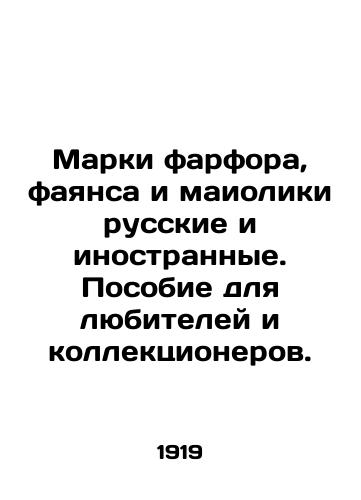 Марки фарфора, фаянса и маиолики русские и иностранные. Пособие для любителей и коллекционеров.

1919